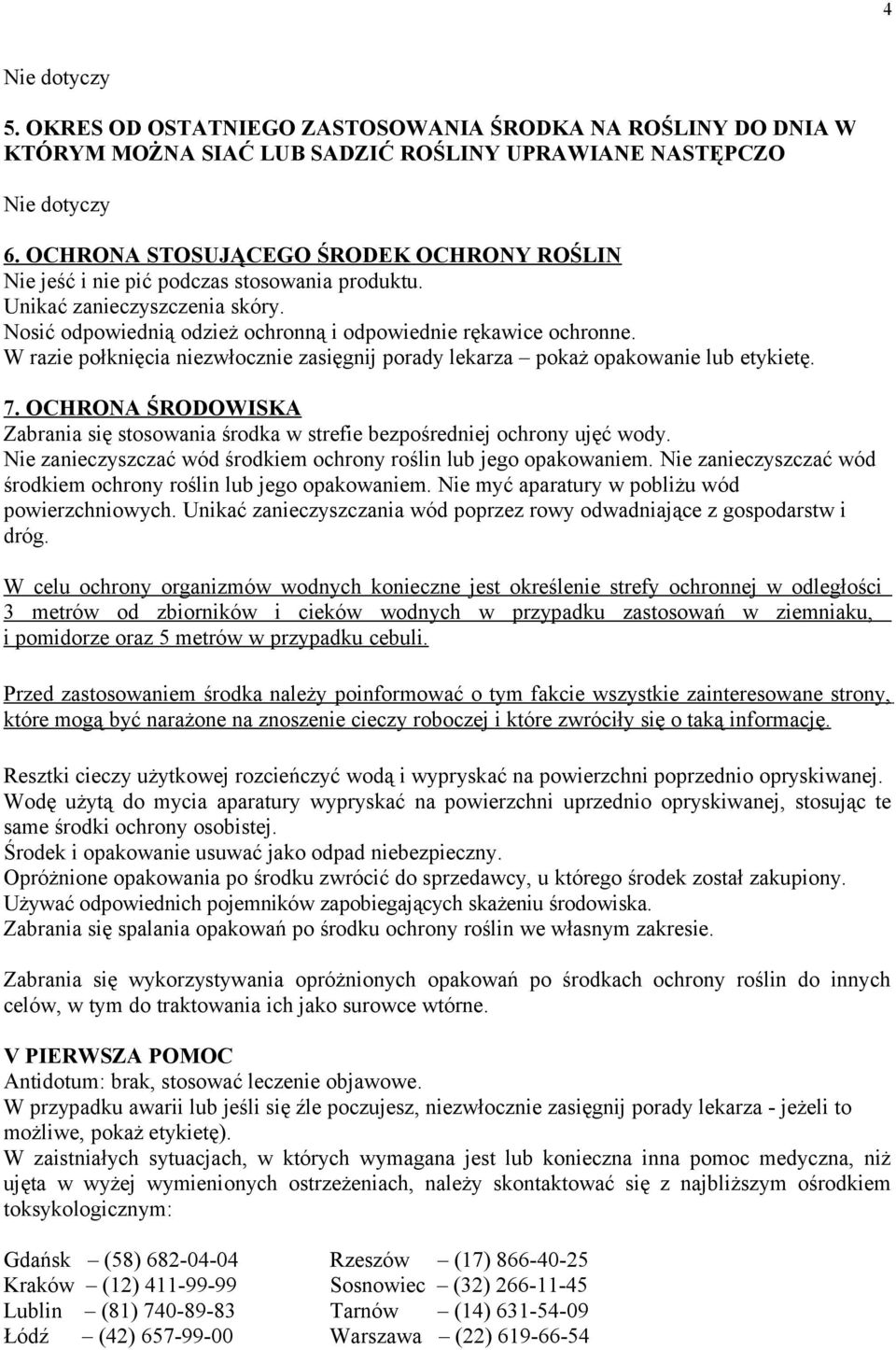 4

Nie dotyczy

5. OKRES OD OSTATNIEGO ZASTOSOWANIA ŚRODKA NA ROŚLINY DO DNIA W KTÓRYM MOŻNA SIAĆ LUB SADZIĆ ROŚLINY UPRAWIANE NASTĘPCZO

Nie dotyczy

6. OCHRONA STOSUJĄCEGO ŚRODEK OCHRONY ROŚLIN
Nie jeść i nie pić podczas stosowania produktu.
Unikać zanieczyszczenia skóry.
Nosić odpowiednią odzież ochronną i odpowiednie rękawice ochronne.
W razie połknięcia niezwłocznie zasięgnij porady lekarza – pokaż opakowanie lub etykietę.

7. OCHRONA ŚRODOWISKA
Zabrania się stosowania środka w strefie bezpośredniej ochrony ujęć wody.
Nie zanieczyszczać wód środkiem ochrony roślin lub jego opakowaniem. Nie zanieczyszczać wód środkiem ochrony roślin lub jego opakowaniem. Nie myć aparatury w pobliżu wód powierzchniowych. Unikać zanieczyszczania wód poprzez rowy odwadniające z gospodarstw i dróg.

W celu ochrony organizmów wodnych konieczne jest określenie strefy ochronnej w odległości 3 metrów od zbiorników i cieków wodnych w przypadku zastosowań w ziemniaku, i pomidorze oraz 5 metrów w przypadku cebuli.

Przed zastosowaniem środka należy poinformować o tym fakcie wszystkie zainteresowane strony, które mogą być narażone na znoszenie cieczy roboczej i które zwróciły się o taką informację.

Resztki cieczy użytkowej rozcieńczyć wodą i wypryskać na powierzchni poprzednio opryskiwanej.
Wodę użytą do mycia aparatury wypryskać na powierzchni uprzednio opryskiwanej, stosując te same środki ochrony osobistej.
Środek i opakowanie usuwać jako odpad niebezpieczny.
Opróżnione opakowania po środku zwrócić do sprzedawcy, u którego środek został zakupiony.
Używać odpowiednich pojemników zapobiegających skażeniu środowiska.
Zabrania się spalania opakowań po środku ochrony roślin we własnym zakresie.

Zabrania się wykorzystywania opróżnionych opakowań po środkach ochrony roślin do innych celów, w tym do traktowania ich jako surowce wtórne.

V PIERWSZA POMOC
Antidotum: brak, stosować leczenie objawowe.
W przypadku awarii lub jeśli się źle poczujesz, niezwłocznie zasięgnij porady lekarza - jeżeli to możliwe, pokaż etykietę).
W zaistniałych sytuacjach, w których wymagana jest lub konieczna inna pomoc medyczna, niż ujęta w wyżej wymienionych ostrzeżeniach, należy skontaktować się z najbliższym ośrodkiem toksykologicznym:

Gdańsk – (58) 682-04-04
Kraków – (12) 411-99-99
Lublin – (81) 740-89-83
Łódź – (42) 657-99-00

Rzeszów – (17) 866-40-25
Sosnowiec – (32) 266-11-45
Tarnów – (14) 631-54-09
Warszawa – (22) 619-66-54